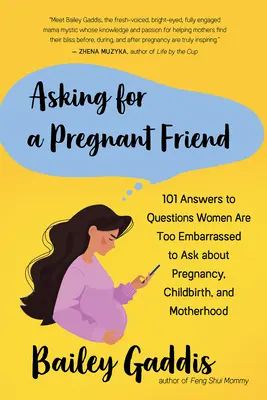 "Meet Bailey Gaddis, the fresh-voiced, bright-eyed, fully engaged mama mystic whose knowledge and passion for helping mothers find their bliss before, during, and after pregnancy are truly inspiring."
— ZHENA MUZYKA, author of Life by the Cup

Asking for a Pregnant Friend

101 Answers to Questions Women Are Too Embarrassed to Ask about Pregnancy, Childbirth, and Motherhood

Bailey Gaddis
author of Feng Shui Mommy